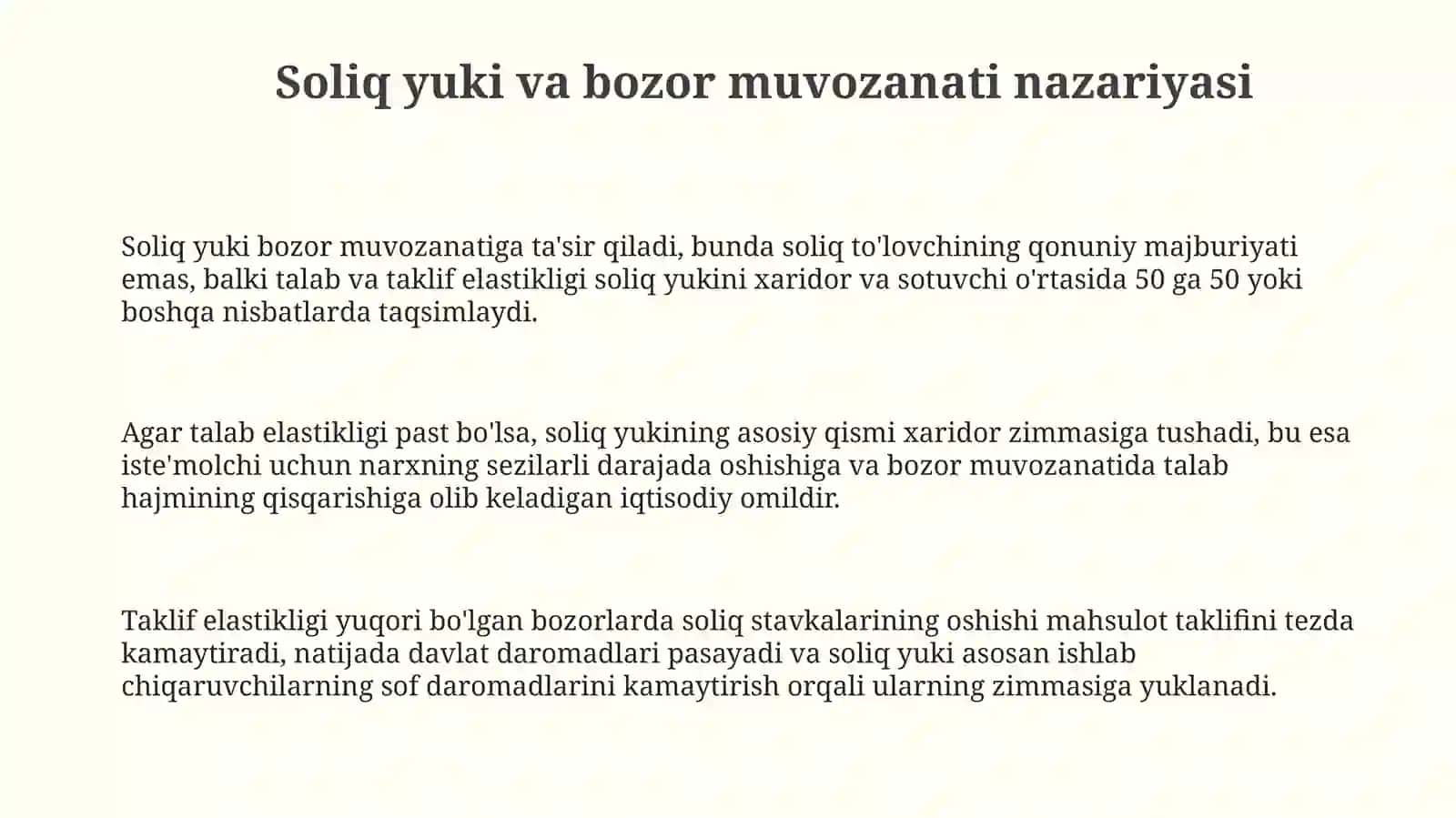 Soliq yuki va bozor muvozanati nazariyasi

Soliq yuki bozor muvozanatiga ta'sir qiladi, bunda soliq to'lovchining qonuniy majburiyati emas, balki talab va taklif elastikligi soliq yukini xaridor va sotuvchi o'rtasida 50 ga 50 yoki boshqa nisbatlarda taqsimlaydi.

Agar talab elastikligi past bo'lsa, soliq yukining asosiy qismi xaridor zimmasiga tushadi, bu esa iste'molchi uchun narxning sezilarli darajada oshishiga va bozor muvozanatida talab hajmining qisqarishiga olib keladigan iqtisodiy omildir.

Taklif elastikligi yuqori bo'lgan bozorlarda soliq stavkalarining oshishi mahsulot taklifini tezda kamaytiradi, natijada davlat daromadlari pasayadi va soliq yuki asosan ishlab chiqaruvchilarning sof daromadlarini kamaytirish orqali ularning zimmasiga yuklanadi.